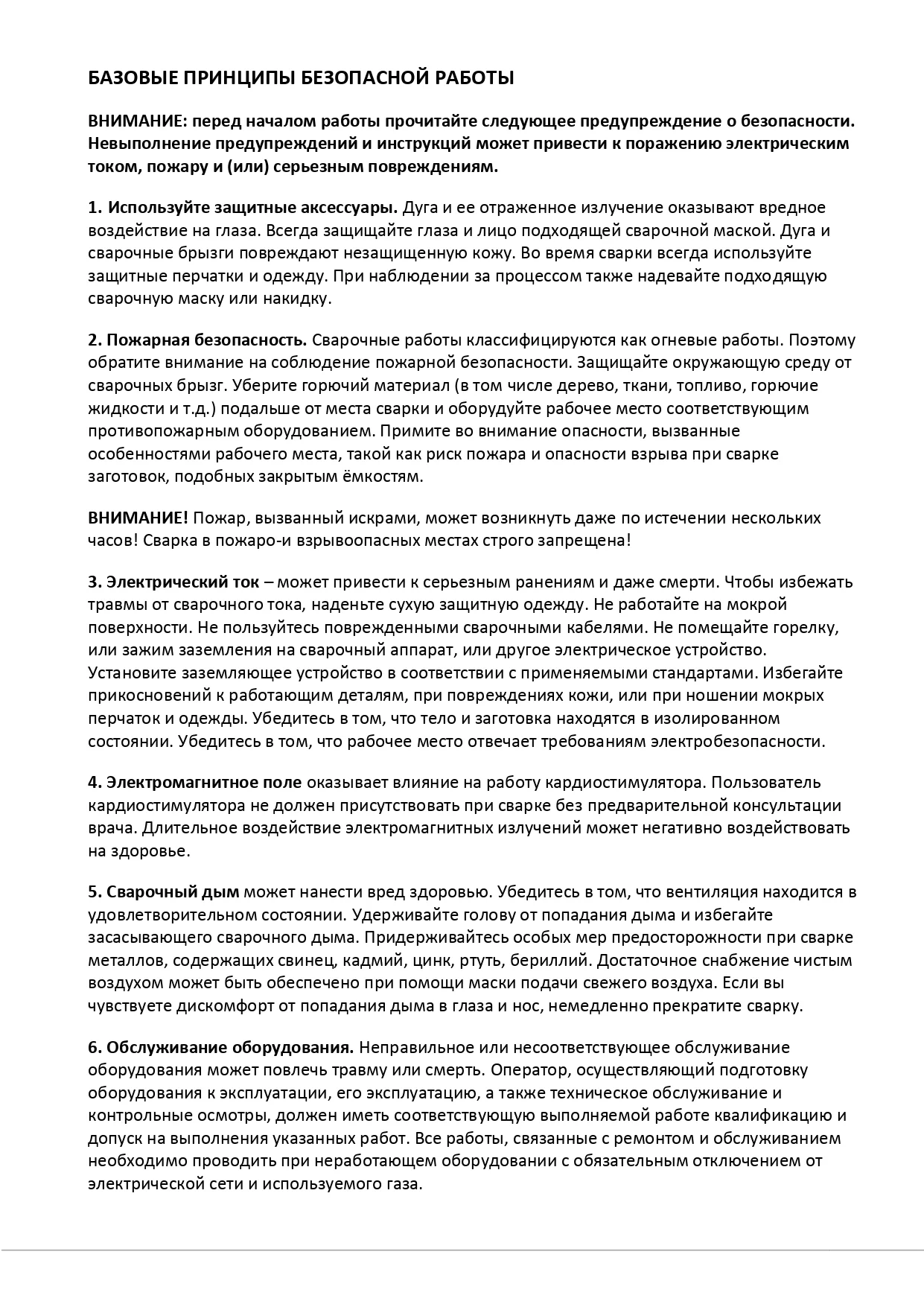 БАЗОВЫЕ ПРИНЦИПЫ БЕЗОПАСНОЙ РАБОТЫ

ВНИМАНИЕ: перед началом работы прочитайте следующее предупреждение о безопасности. Невыполнение предупреждений и инструкций может привести к поражению электрическим током, пожару и (или) серьезным повреждениям.

1. Используйте защитные аксессуары. Дуга и ее отраженное излучение оказывают вредное воздействие на глаза. Всегда защищайте глаза и лицо подходящей сварочной маской. Дуга и сварочные брызги повреждают незащищенную кожу. Во время сварки всегда используйте защитные перчатки и одежду. При наблюдении за процессом также надевайте подходящую сварочную маску или накидку.

2. Пожарная безопасность. Сварочные работы классифицируются как огневые работы. Поэтому обратите внимание на соблюдение пожарной безопасности. Защищайте окружающую среду от сварочных брызг. Уберите горючий материал (в том числе дерево, ткани, топливо, горючие жидкости и т.д.) подальше от места сварки и оборудуйте рабочее место соответствующим противопожарным оборудованием. Примите во внимание опасности, вызванные особенностями рабочего места, такой как риск пожара и опасности взрыва при сварке заготовок, подобных закрытым ёмкостям.

ВНИМАНИЕ! Пожар, вызванный искрами, может возникнуть даже по истечении нескольких часов! Сварка в пожаро-и взрывоопасных местах строго запрещена!

3. Электрический ток – может привести к серьезным ранениям и даже смерти. Чтобы избежать травмы от сварочного тока, наденьте сухую защитную одежду. Не работайте на мокрой поверхности. Не пользуйтесь поврежденными сварочными кабелями. Не помещайте горелку, или зажим заземления на сварочный аппарат, или другое электрическое устройство. Установите заземляющее устройство в соответствии с применяемыми стандартами. Избегайте прикосновений к работающим деталям, при повреждениях кожи, или при ношении мокрых перчаток и одежды. Убедитесь в том, что тело и заготовка находятся в изолированном состоянии. Убедитесь в том, что рабочее место отвечает требованиям электробезопасности.

4. Электромагнитное поле оказывает влияние на работу кардиостимулятора. Пользователь кардиостимулятора не должен присутствовать при сварке без предварительной консультации врача. Длительное воздействие электромагнитных излучений может негативно воздействовать на здоровье.

5. Сварочный дым может нанести вред здоровью. Убедитесь в том, что вентиляция находится в удовлетворительном состоянии. Удерживайте голову от попадания дыма и избегайте засасывающего сварочного дыма. Придерживайтесь особых мер предосторожности при сварке металлов, содержащих свинец, кадмий, цинк, ртуть, бериллий. Достаточное снабжение чистым воздухом может быть обеспечено при помощи маски подачи свежего воздуха. Если вы чувствуете дискомфорт от попадания дыма в глаза и нос, немедленно прекратите сварку.

6. Обслуживание оборудования. Неправильное или несоответствующее обслуживание оборудования может повлечь травму или смерть. Оператор, осуществляющий подготовку оборудования к эксплуатации, его эксплуатацию, а также техническое обслуживание и контрольные осмотры, должен иметь соответствующую выполняемой работе квалификацию и допуск на выполнения указанных работ. Все работы, связанные с ремонтом и обслуживанием необходимо проводить при неработающем оборудовании с обязательным отключением от электрической сети и используемого газа.